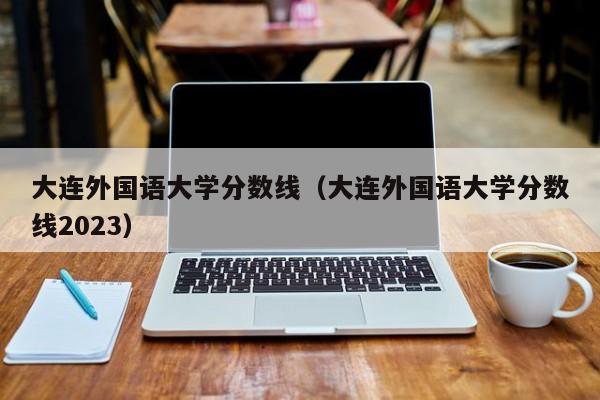 大连外国语大学分数线（大连外国语大学分数线2023）